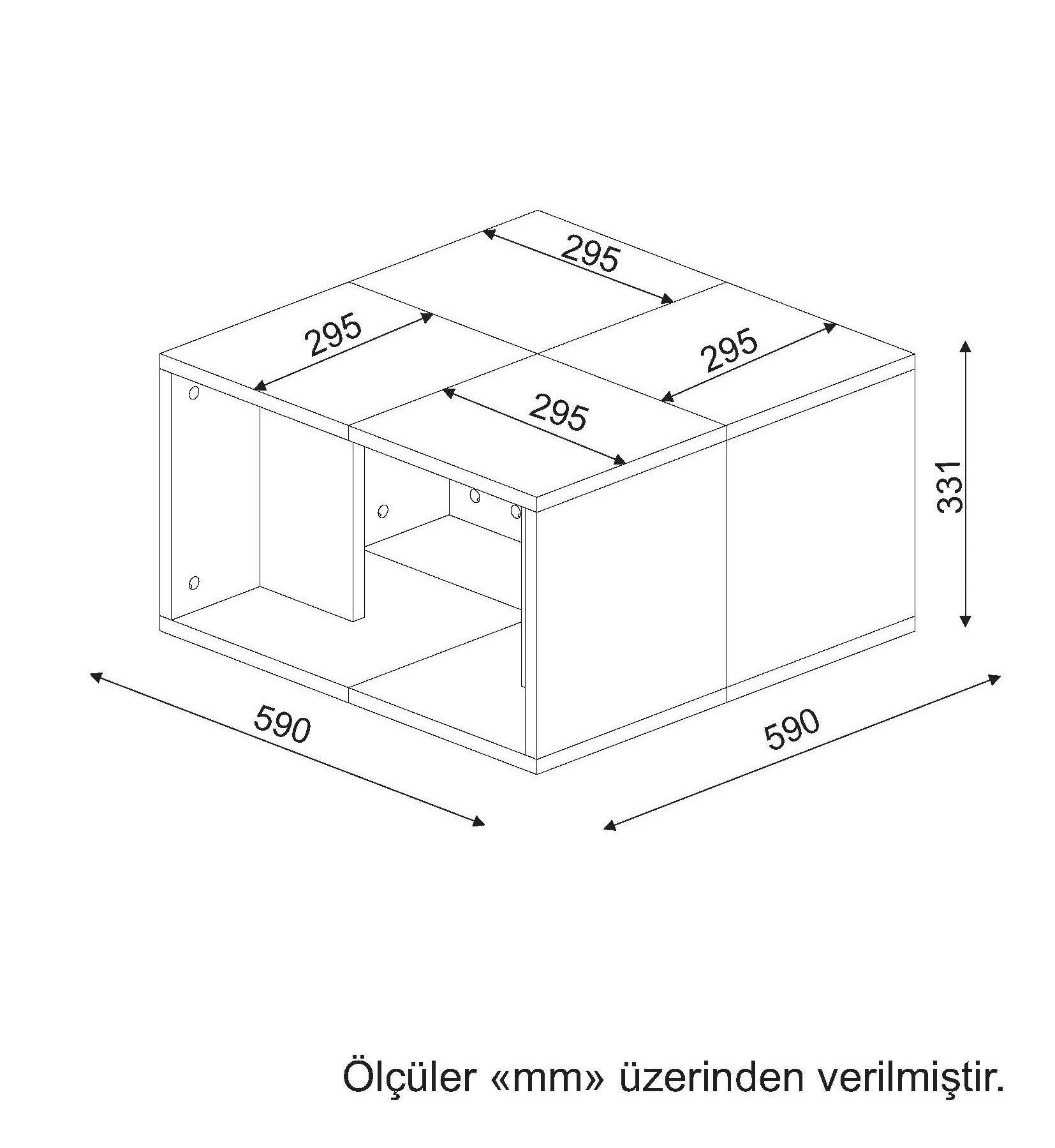 295

295

295

295

331

590

590

Ölçüler «mm» üzerinden verilmiştir.